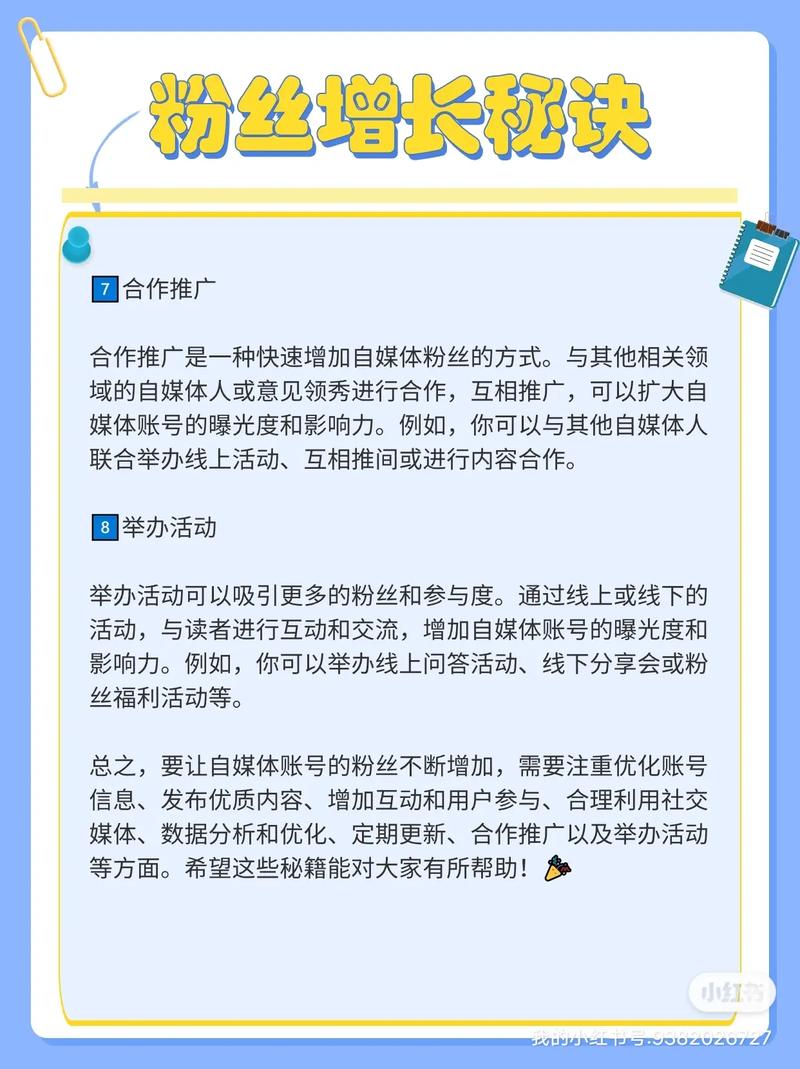 粉丝增长秘诀

7 合作推广

合作推广是一种快速增加自媒体粉丝的方式。与其他相关领域的自媒体人或意见领秀进行合作，互相推广，可以扩大自媒体账号的曝光度和影响力。例如，你可以与其他自媒体人联合举办线上活动、互相推间或进行内容合作。

8 举办活动

举办活动可以吸引更多的粉丝和参与度。通过线上或线下的活动，与读者进行互动和交流，增加自媒体账号的曝光度和影响力。例如，你可以举办线上问答活动、线下分享会或粉丝福利活动等。

总之，要让自媒体账号的粉丝不断增加，需要注重优化账号信息、发布优质内容、增加互动和用户参与、合理利用社交媒体、数据分析和优化、定期更新、合作推广以及举办活动等方面。希望这些秘籍能对大家有所帮助！

小红书
我的小红书号:9382026727